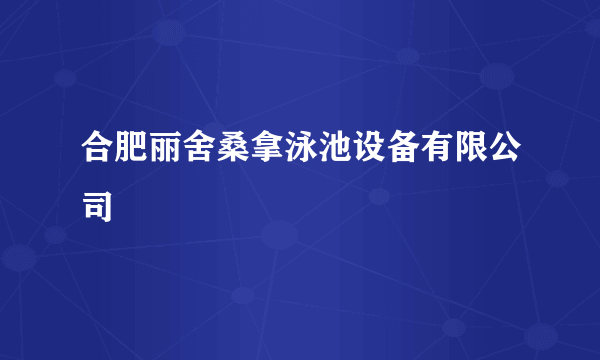 合肥丽舍桑拿泳池设备有限公司